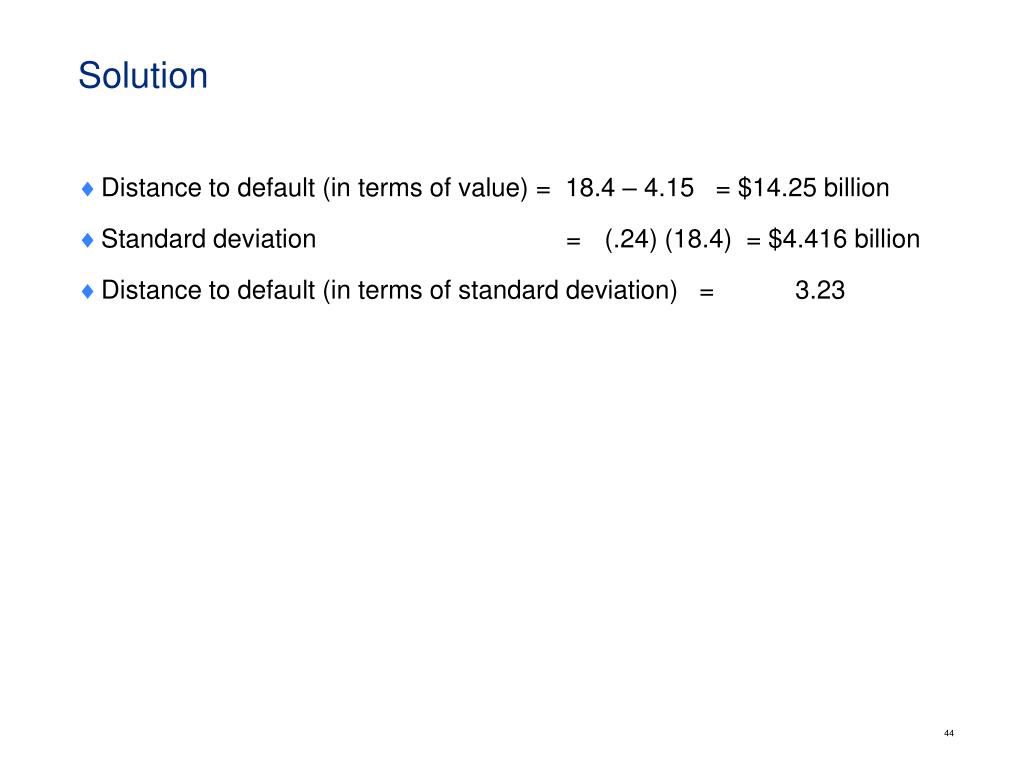 Solution

♦ Distance to default (in terms of value) = 18.4 – 4.15 = \$14.25 billion

♦ Standard deviation = (.24) (18.4) = \$4.416 billion

♦ Distance to default (in terms of standard deviation) = 3.23

44